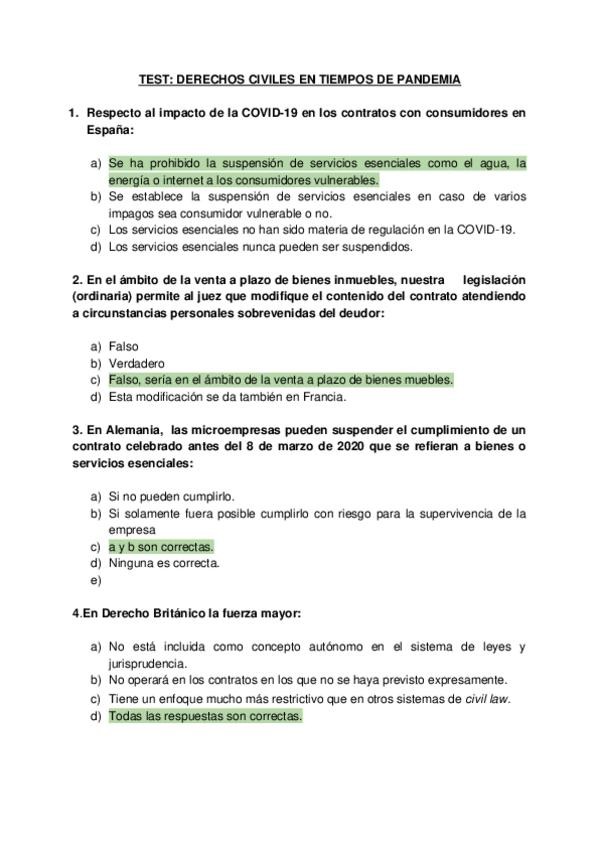 TEST: DERECHOS CIVILES EN TIEMPOS DE PANDEMIA

1. Respecto al impacto de la COVID-19 en los contratos con consumidores en España:

a) Se ha prohibido la suspensión de servicios esenciales como el agua, la energía o internet a los consumidores vulnerables.
b) Se establece la suspensión de servicios esenciales en caso de varios impagos sea consumidor vulnerable o no.
c) Los servicios esenciales no han sido materia de regulación en la COVID-19.
d) Los servicios esenciales nunca pueden ser suspendidos.

2. En el ámbito de la venta a plazo de bienes inmuebles, nuestra legislación (ordinaria) permite al juez que modifique el contenido del contrato atendiendo a circunstancias personales sobrevenidas del deudor:

a) Falso
b) Verdadero
c) Falso, sería en el ámbito de la venta a plazo de bienes muebles.
d) Esta modificación se da también en Francia.

3. En Alemania, las microempresas pueden suspender el cumplimiento de un contrato celebrado antes del 8 de marzo de 2020 que se refieran a bienes o servicios esenciales:

a) Si no pueden cumplirlo.
b) Si solamente fuera posible cumplirlo con riesgo para la supervivencia de la empresa
c) a y b son correctas.
d) Ninguna es correcta.
e)

4.En Derecho Británico la fuerza mayor:

a) No está incluida como concepto autónomo en el sistema de leyes y jurisprudencia.
b) No operará en los contratos en los que no se haya previsto expresamente.
c) Tiene un enfoque mucho más restrictivo que en otros sistemas de civil law.
d) Todas las respuestas son correctas.